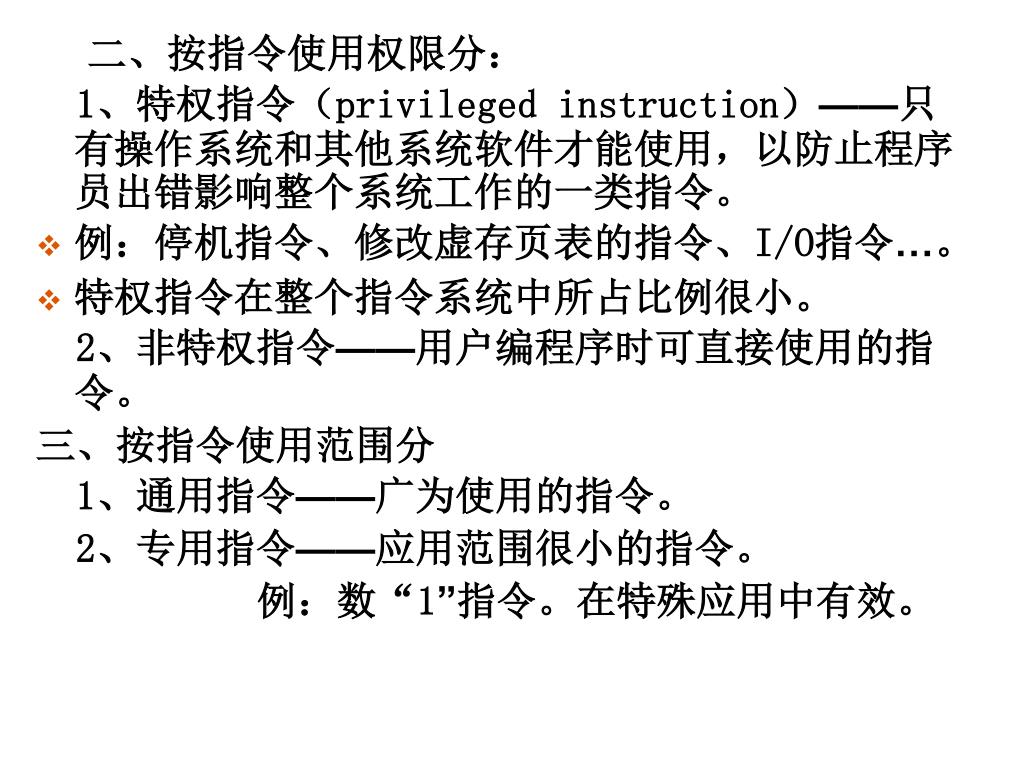 二、按指令使用权限分：

1、特权指令（privileged instruction）——只有操作系统和其他系统软件才能使用，以防止程序员出错影响整个系统工作的一类指令。

❖ 例：停机指令、修改虚存页表的指令、I/O指令…。

❖ 特权指令在整个指令系统中所占比例很小。

2、非特权指令——用户编程序时可直接使用的指令。

三、按指令使用范围分

1、通用指令——广为使用的指令。

2、专用指令——应用范围很小的指令。

例：数“1”指令。在特殊应用中有效。